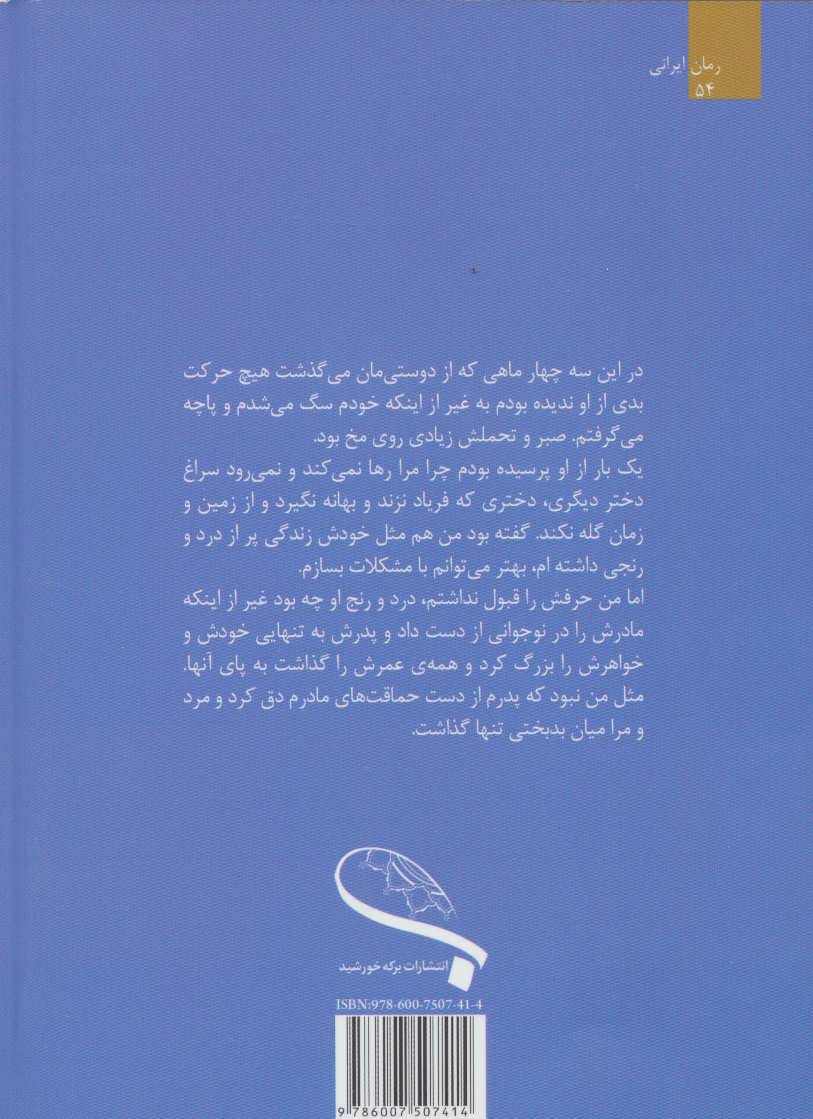 رمان ایرانی
۵۴

در این سه چهار ماهی که از دوستی‌مان می‌گذشت هیچ حرکت بدی از او ندیده بودم به غیر از اینکه خودم سگ می‌شدم و پاچه می‌گرفتم. صبر و تحملش زیادی روی مخ بود.

یک بار از او پرسیده بودم چرا مرا رها نمی‌کند و نمی‌رود سراغ دختر دیگری، دختری که فریاد نزند و بهانه نگیرد و از زمین و زمان گله نکند. گفته بود من هم مثل خودش زندگی پر از درد و رنجی داشته ام، بهتر می‌توانم با مشکلات بسازم.

اما من حرفش را قبول نداشتم، درد و رنج او چه بود غیر از اینکه مادرش را در نوجوانی از دست داد و پدرش به تنهایی خودش و خواهرش را بزرگ کرد و همه‌ی عمرش را گذاشت به پای آنها. مثل من نبود که پدرم از دست حماقت‌های مادرم دق کرد و مرد و مرا میان بدبختی تنها گذاشت.

انتشارات برکه خورشید

ISBN:978-600-7507-41-4

9 786007 507414